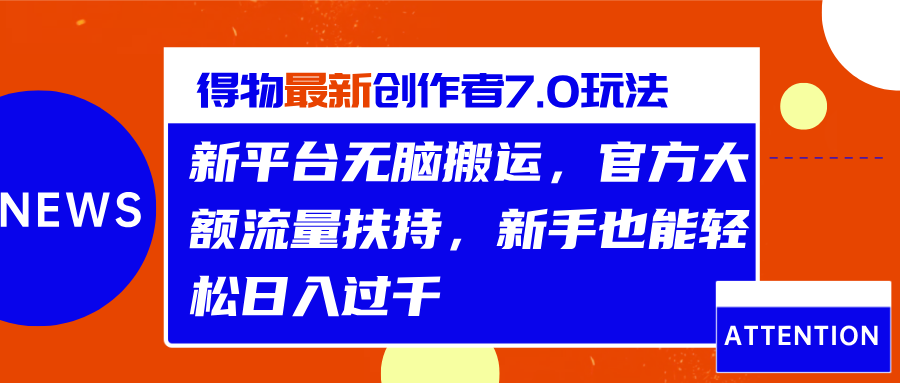 NEWS

得物最新创作者7.0玩法

新平台无脑搬运，官方大额流量扶持，新手也能轻松日入过千

ATTENTION